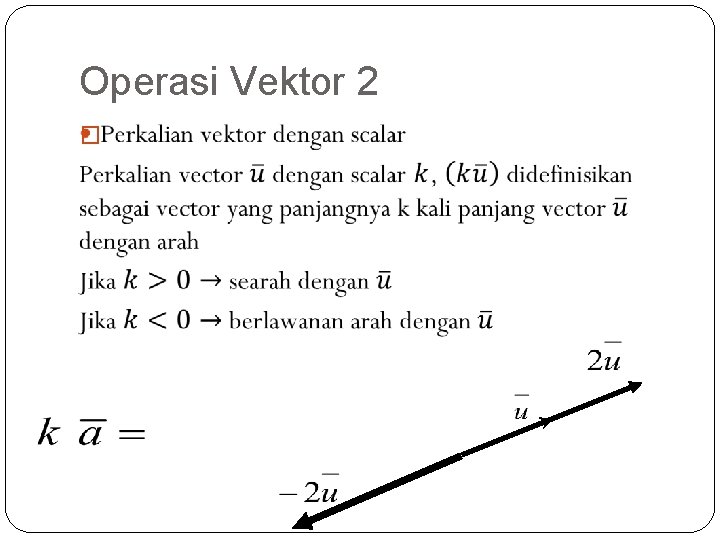 Operasi Vektor 2

Perkalian vektor dengan scalar

Perkalian vector $\bar{u}$ dengan scalar $k$, $(k\bar{u})$ didefinisikan sebagai vector yang panjangnya k kali panjang vector $\bar{u}$ dengan arah

Jika $k > 0 \rightarrow$ searah dengan $\bar{u}$

Jika $k < 0 \rightarrow$ berlawanan arah dengan $\bar{u}$

$2\bar{u}$

$\bar{u}$

$k\ \bar{a} =$

$-2\bar{u}$